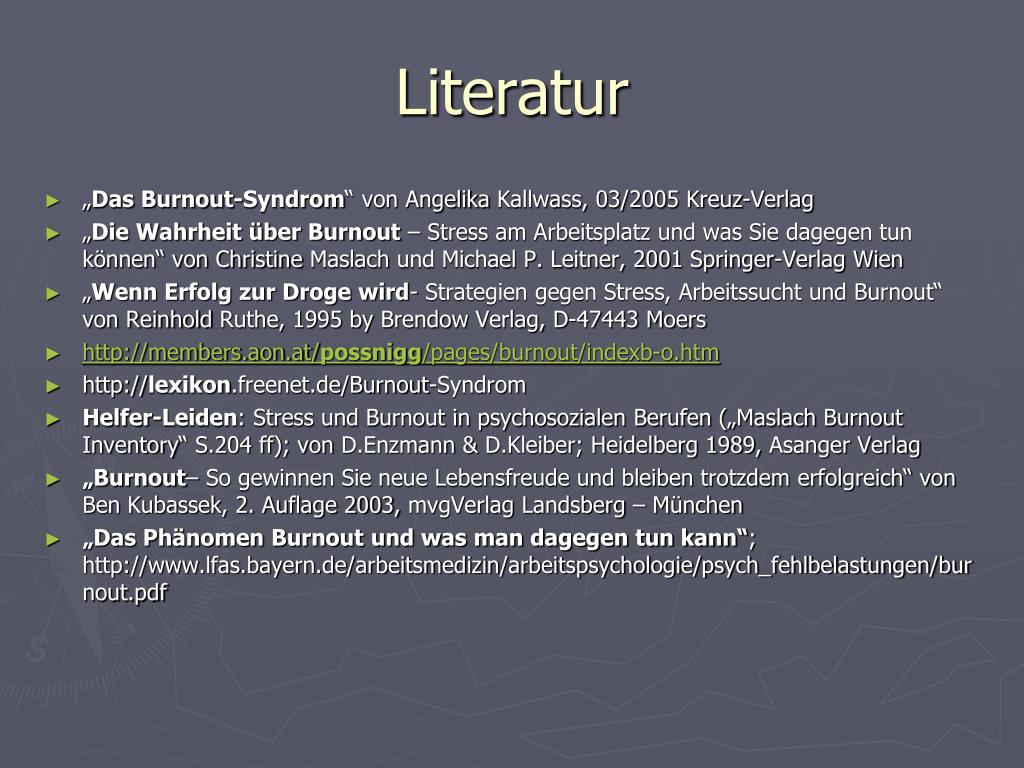 Literatur

► „Das Burnout-Syndrom“ von Angelika Kallwass, 03/2005 Kreuz-Verlag
► „Die Wahrheit über Burnout – Stress am Arbeitsplatz und was Sie dagegen tun können“ von Christine Maslach und Michael P. Leitner, 2001 Springer-Verlag Wien
► „Wenn Erfolg zur Droge wird- Strategien gegen Stress, Arbeitssucht und Burnout“ von Reinhold Ruthe, 1995 by Brendow Verlag, D-47443 Moers
► http://members.aon.at/possnigg/pages/burnout/indexb-o.htm
► http://lexikon.freenet.de/Burnout-Syndrom
► Helfer-Leiden: Stress und Burnout in psychosozialen Berufen („Maslach Burnout Inventory“ S.204 ff); von D.Enzmann & D.Kleiber; Heidelberg 1989, Asanger Verlag
► „Burnout– So gewinnen Sie neue Lebensfreude und bleiben trotzdem erfolgreich“ von Ben Kubassek, 2. Auflage 2003, mvgVerlag Landsberg – München
► „Das Phänomen Burnout und was man dagegen tun kann“; http://www.lfas.bayern.de/arbeitsmedizin/arbeitspsychologie/psych_fehlbelastungen/burnout.pdf